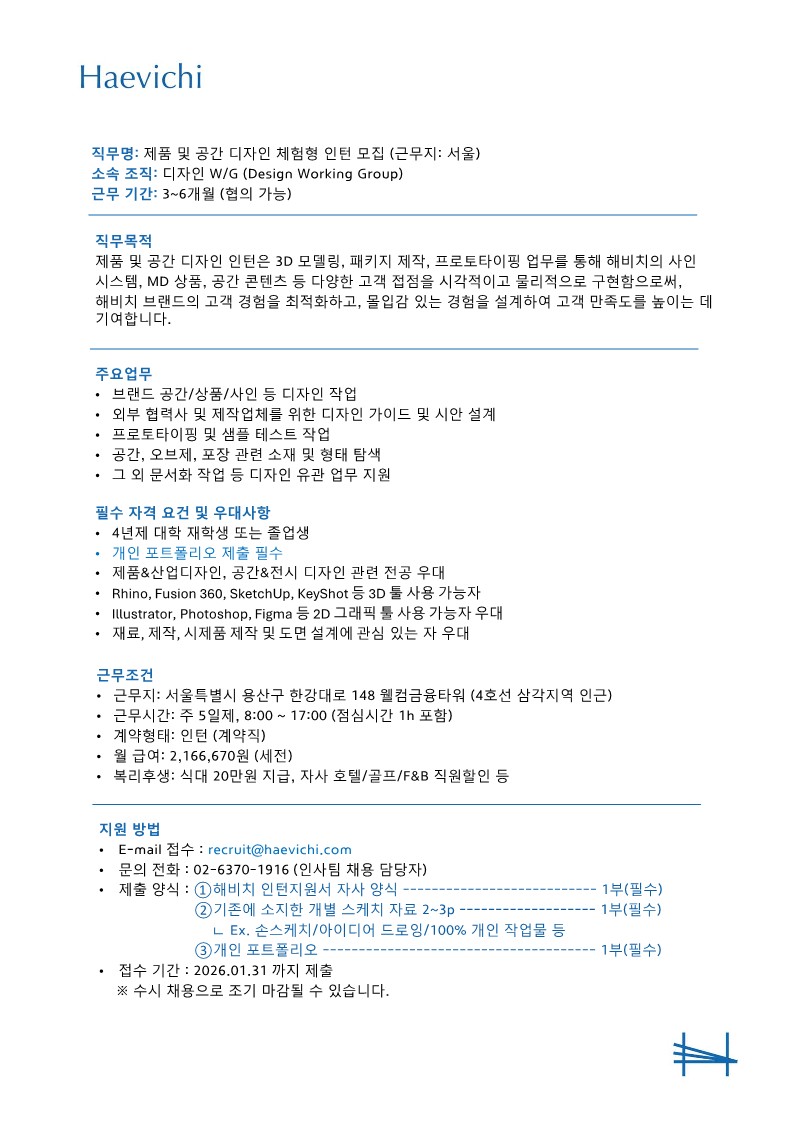 Haevichi

직무명: 제품 및 공간 디자인 체험형 인턴 모집 (근무지: 서울)
소속 조직: 디자인 W/G (Design Working Group)
근무 기간: 3~6개월 (협의 가능)

직무목적
제품 및 공간 디자인 인턴은 3D 모델링, 패키지 제작, 프로토타이핑 업무를 통해 해비치의 사인 시스템, MD 상품, 공간 콘텐츠 등 다양한 고객 접점을 시각적이고 물리적으로 구현함으로써, 해비치 브랜드의 고객 경험을 최적화하고, 몰입감 있는 경험을 설계하여 고객 만족도를 높이는 데 기여합니다.

주요업무
• 브랜드 공간/상품/사인 등 디자인 작업
• 외부 협력사 및 제작업체를 위한 디자인 가이드 및 시안 설계
• 프로토타이핑 및 샘플 테스트 작업
• 공간, 오브제, 포장 관련 소재 및 형태 탐색
• 그 외 문서화 작업 등 디자인 유관 업무 지원

필수 자격 요건 및 우대사항
• 4년제 대학 재학생 또는 졸업생
• 개인 포트폴리오 제출 필수
• 제품&산업디자인, 공간&전시 디자인 관련 전공 우대
• Rhino, Fusion 360, SketchUp, KeyShot 등 3D 툴 사용 가능자
• Illustrator, Photoshop, Figma 등 2D 그래픽 툴 사용 가능자 우대
• 재료, 제작, 시제품 제작 및 도면 설계에 관심 있는 자 우대

근무조건
• 근무지: 서울특별시 용산구 한강대로 148 웰컴금융타워 (4호선 삼각지역 인근)
• 근무시간: 주 5일제, 8:00 ~ 17:00 (점심시간 1h 포함)
• 계약형태: 인턴 (계약직)
• 월 급여: 2,166,670원 (세전)
• 복리후생: 식대 20만원 지급, 자사 호텔/골프/F&B 직원할인 등

지원 방법
• E-mail 접수 : recruit@haevichi.com
• 문의 전화 : 02-6370-1916 (인사팀 채용 담당자)
• 제출 양식 : ①해비치 인턴지원서 자사 양식 --------------------------- 1부(필수)
②기존에 소지한 개별 스케치 자료 2~3p ------------------- 1부(필수)
ㄴ Ex. 손스케치/아이디어 드로잉/100% 개인 작업물 등
③개인 포트폴리오 -------------------------------------- 1부(필수)
• 접수 기간 : 2026.01.31 까지 제출
※ 수시 채용으로 조기 마감될 수 있습니다.